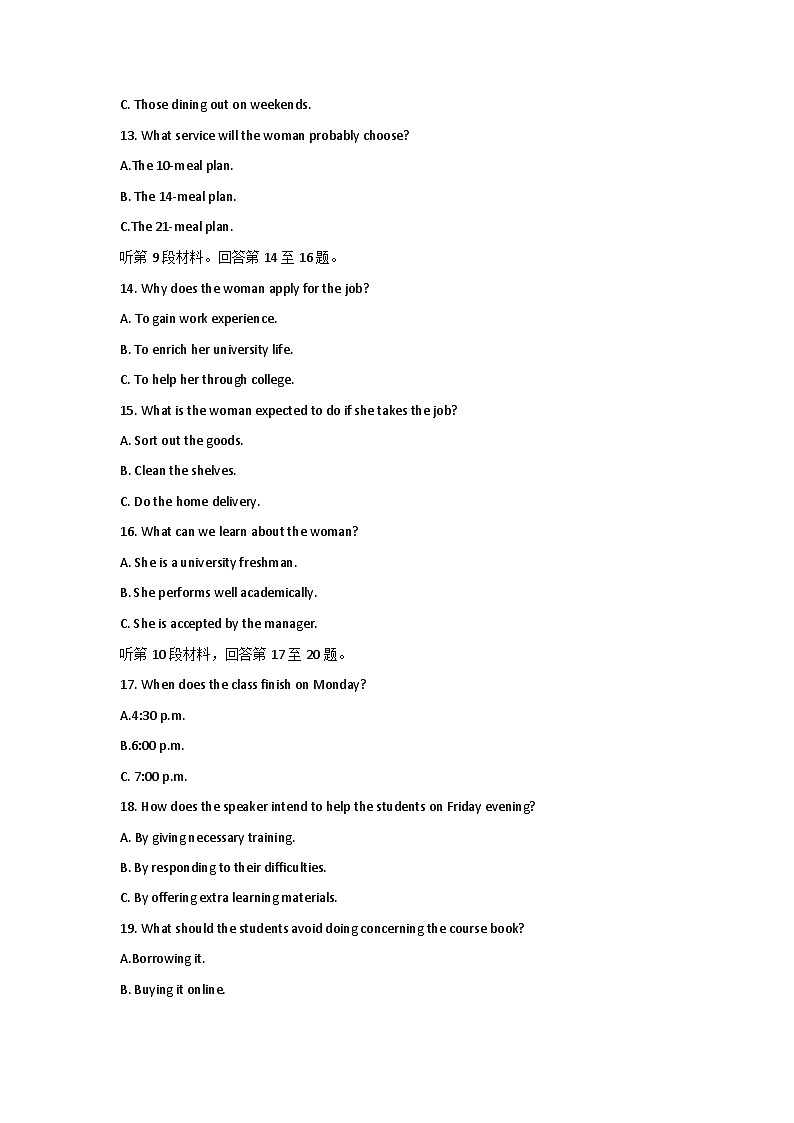 C. Those dining out on weekends.

13. What service will the woman probably choose?

A.The 10-meal plan.

B. The 14-meal plan.

C.The 21-meal plan.

听第 9 段材料。回答第 14 至 16 题。

14. Why does the woman apply for the job?

A. To gain work experience.

B. To enrich her university life.

C. To help her through college.

15. What is the woman expected to do if she takes the job?

A. Sort out the goods.

B. Clean the shelves.

C. Do the home delivery.

16. What can we learn about the woman?

A. She is a university freshman.

B. She performs well academically.

C. She is accepted by the manager.

听第 10 段材料，回答第 17 至 20 题。

17. When does the class finish on Monday?

A.4:30 p.m.

B.6:00 p.m.

C. 7:00 p.m.

18. How does the speaker intend to help the students on Friday evening?

A. By giving necessary training.

B. By responding to their difficulties.

C. By offering extra learning materials.

19. What should the students avoid doing concerning the course book?

A.Borrowing it.

B. Buying it online.